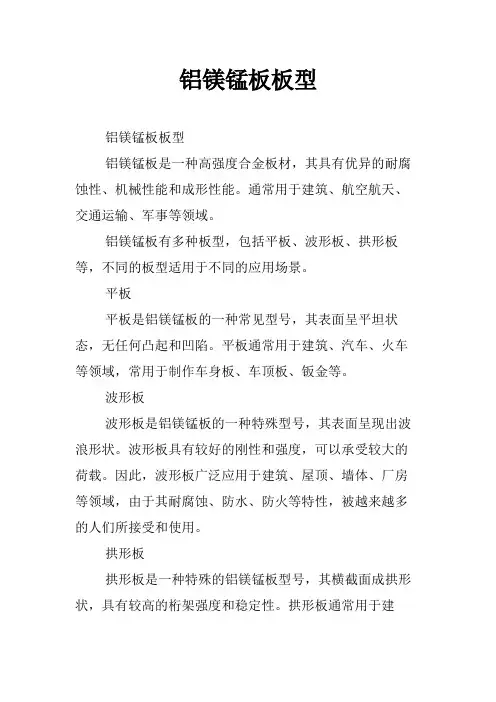 铝镁锰板板型

铝镁锰板板型

铝镁锰板是一种高强度合金板材，其具有优异的耐腐蚀性、机械性能和成形性能。通常用于建筑、航空航天、交通运输、军事等领域。

铝镁锰板有多种板型，包括平板、波形板、拱形板等，不同的板型适用于不同的应用场景。

平板

平板是铝镁锰板的一种常见型号，其表面呈平坦状态，无任何凸起和凹陷。平板通常用于建筑、汽车、火车等领域，常用于制作车身板、车顶板、钣金等。

波形板

波形板是铝镁锰板的一种特殊型号，其表面呈现出波浪形状。波形板具有较好的刚性和强度，可以承受较大的荷载。因此，波形板广泛应用于建筑、屋顶、墙体、厂房等领域，由于其耐腐蚀、防水、防火等特性，被越来越多的人们所接受和使用。

拱形板

拱形板是一种特殊的铝镁锰板型号，其横截面成拱形状，具有较高的桁架强度和稳定性。拱形板通常用于建